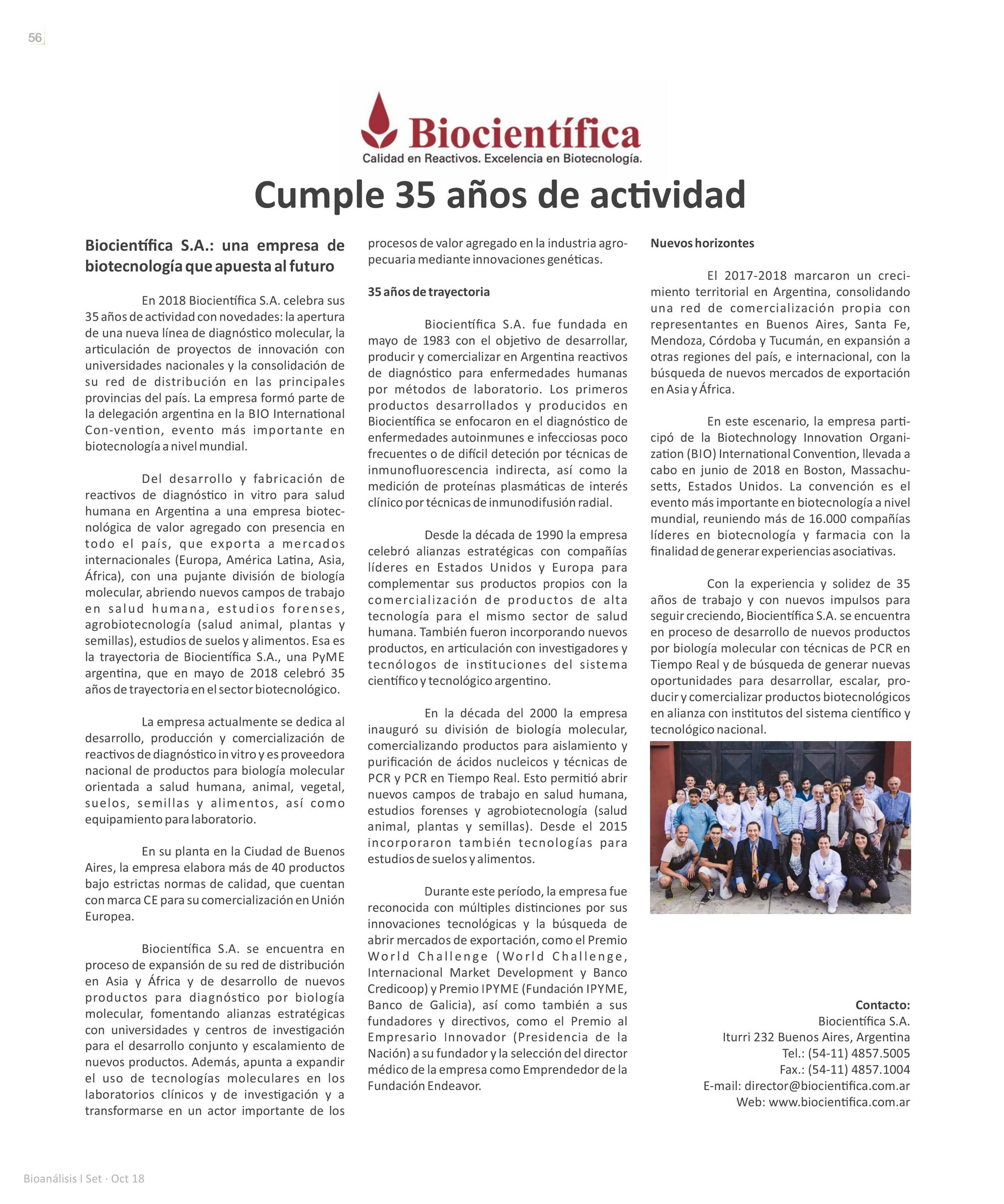 56

Biocientífica
Calidad en Reactivos. Excelencia en Biotecnología.

Cumple 35 años de actividad

Biocientífica S.A.: una empresa de biotecnología que apuesta al futuro

En 2018 Biocientífica S.A. celebra sus 35 años de actividad con novedades: la apertura de una nueva línea de diagnóstico molecular, la articulación de proyectos de innovación con universidades nacionales y la consolidación de su red de distribución en las principales provincias del país. La empresa formó parte de la delegación argentina en la BIO International Con-vention, evento más importante en biotecnología a nivel mundial.

Del desarrollo y fabricación de reactivos de diagnóstico in vitro para salud humana en Argentina a una empresa biotecnológica de valor agregado con presencia en todo el país, que exporta a mercados internacionales (Europa, América Latina, Asia, África), con una pujante división de biología molecular, abriendo nuevos campos de trabajo en salud humana, estudios forenses, agrobiotecnología (salud animal, plantas y semillas), estudios de suelos y alimentos. Esa es la trayectoria de Biocientífica S.A., una PyME argentina, que en mayo de 2018 celebró 35 años de trayectoria en el sector biotecnológico.

La empresa actualmente se dedica al desarrollo, producción y comercialización de reactivos de diagnóstico in vitro y es proveedora nacional de productos para biología molecular orientada a salud humana, animal, vegetal, suelos, semillas y alimentos, así como equipamiento para laboratorio.

En su planta en la Ciudad de Buenos Aires, la empresa elabora más de 40 productos bajo estrictas normas de calidad, que cuentan con marca CE para su comercialización en Unión Europea.

Biocientífica S.A. se encuentra en proceso de expansión de su red de distribución en Asia y África y de desarrollo de nuevos productos para diagnóstico por biología molecular, fomentando alianzas estratégicas con universidades y centros de investigación para el desarrollo conjunto y escalamiento de nuevos productos. Además, apunta a expandir el uso de tecnologías moleculares en los laboratorios clínicos y de investigación y a transformarse en un actor importante de los procesos de valor agregado en la industria agropecuaria mediante innovaciones genéticas.

35 años de trayectoria

Biocientífica S.A. fue fundada en mayo de 1983 con el objetivo de desarrollar, producir y comercializar en Argentina reactivos de diagnóstico para enfermedades humanas por métodos de laboratorio. Los primeros productos desarrollados y producidos en Biocientífica se enfocaron en el diagnóstico de enfermedades autoinmunes e infecciosas poco frecuentes o de difícil deteción por técnicas de inmunofluorescencia indirecta, así como la medición de proteínas plasmáticas de interés clínico por técnicas de inmunodifusión radial.

Desde la década de 1990 la empresa celebró alianzas estratégicas con compañías líderes en Estados Unidos y Europa para complementar sus productos propios con la comercialización de productos de alta tecnología para el mismo sector de salud humana. También fueron incorporando nuevos productos, en articulación con investigadores y tecnólogos de instituciones del sistema científico y tecnológico argentino.

En la década del 2000 la empresa inauguró su división de biología molecular, comercializando productos para aislamiento y purificación de ácidos nucleicos y técnicas de PCR y PCR en Tiempo Real. Esto permitió abrir nuevos campos de trabajo en salud humana, estudios forenses y agrobiotecnología (salud animal, plantas y semillas). Desde el 2015 incorporaron también tecnologías para estudios de suelos y alimentos.

Durante este período, la empresa fue reconocida con múltiples distinciones por sus innovaciones tecnológicas y la búsqueda de abrir mercados de exportación, como el Premio World Challenge (World Challenge, Internacional Market Development y Banco Credicoop) y Premio IPYME (Fundación IPYME, Banco de Galicia), así como también a sus fundadores y directivos, como el Premio al Empresario Innovador (Presidencia de la Nación) a su fundador y la selección del director médico de la empresa como Emprendedor de la Fundación Endeavor.

Nuevos horizontes

El 2017-2018 marcaron un crecimiento territorial en Argentina, consolidando una red de comercialización propia con representantes en Buenos Aires, Santa Fe, Mendoza, Córdoba y Tucumán, en expansión a otras regiones del país, e internacional, con la búsqueda de nuevos mercados de exportación en Asia y África.

En este escenario, la empresa participó de la Biotechnology Innovation Organization (BIO) International Convention, llevada a cabo en junio de 2018 en Boston, Massachusetts, Estados Unidos. La convención es el evento más importante en biotecnología a nivel mundial, reuniendo más de 16.000 compañías líderes en biotecnología y farmacia con la finalidad de generar experiencias asociativas.

Con la experiencia y solidez de 35 años de trabajo y con nuevos impulsos para seguir creciendo, Biocientífica S.A. se encuentra en proceso de desarrollo de nuevos productos por biología molecular con técnicas de PCR en Tiempo Real y de búsqueda de generar nuevas oportunidades para desarrollar, escalar, producir y comercializar productos biotecnológicos en alianza con institutos del sistema científico y tecnológico nacional.

Contacto:
Biocientífica S.A.
Iturri 232 Buenos Aires, Argentina
Tel.: (54-11) 4857.5005
Fax.: (54-11) 4857.1004
E-mail: director@biocientifica.com.ar
Web: www.biocientifica.com.ar

Bioanálisis I Set · Oct 18